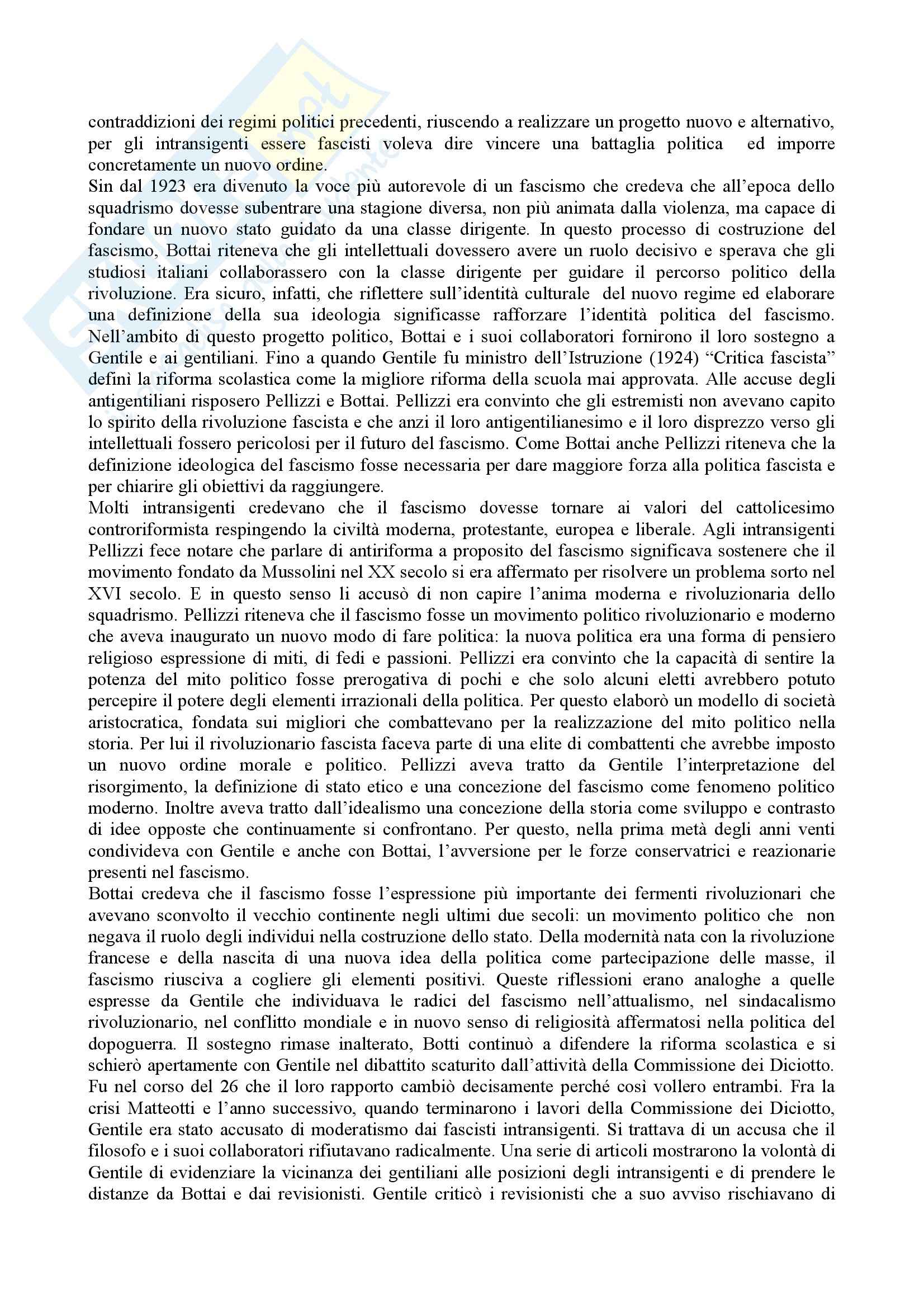 contraddizioni dei regimi politici precedenti, riuscendo a realizzare un progetto nuovo e alternativo, per gli intransigenti essere fascisti voleva dire vincere una battaglia politica ed imporre concretamente un nuovo ordine.
Sin dal 1923 era divenuto la voce più autorevole di un fascismo che credeva che all'epoca dello squadrismo dovesse subentrare una stagione diversa, non più animata dalla violenza, ma capace di fondare un nuovo stato guidato da una classe dirigente. In questo processo di costruzione del fascismo, Bottai riteneva che gli intellettuali dovessero avere un ruolo decisivo e sperava che gli studiosi italiani collaborassero con la classe dirigente per guidare il percorso politico della rivoluzione. Era sicuro, infatti, che riflettere sull'identità culturale del nuovo regime ed elaborare una definizione della sua ideologia significasse rafforzare l'identità politica del fascismo. Nell'ambito di questo progetto politico, Bottai e i suoi collaboratori fornirono il loro sostegno a Gentile e ai gentiliani. Fino a quando Gentile fu ministro dell'Istruzione (1924) "Critica fascista" definì la riforma scolastica come la migliore riforma della scuola mai approvata. Alle accuse degli antigentiliani risposero Pellizzi e Bottai. Pellizzi era convinto che gli estremisti non avevano capito lo spirito della rivoluzione fascista e che anzi il loro antigentilianesimo e il loro disprezzo verso gli intellettuali fossero pericolosi per il futuro del fascismo. Come Bottai anche Pellizzi riteneva che la definizione ideologica del fascismo fosse necessaria per dare maggiore forza alla politica fascista e per chiarire gli obiettivi da raggiungere.
Molti intransigenti credevano che il fascismo dovesse tornare ai valori del cattolicesimo controriformista respingendo la civiltà moderna, protestante, europea e liberale. Agli intransigenti Pellizzi fece notare che parlare di antiriforma a proposito del fascismo significava sostenere che il movimento fondato da Mussolini nel XX secolo si era affermato per risolvere un problema sorto nel XVI secolo. E in questo senso li accusò di non capire l'anima moderna e rivoluzionaria dello squadrismo. Pellizzi riteneva che il fascismo fosse un movimento politico rivoluzionario e moderno che aveva inaugurato un nuovo modo di fare politica: la nuova politica era una forma di pensiero religioso espressione di miti, di fedi e passioni. Pellizzi era convinto che la capacità di sentire la potenza del mito politico fosse prerogativa di pochi e che solo alcuni eletti avrebbero potuto percepire il potere degli elementi irrazionali della politica. Per questo elaborò un modello di società aristocratica, fondata sui migliori che combattevano per la realizzazione del mito politico nella storia. Per lui il rivoluzionario fascista faceva parte di una elite di combattenti che avrebbe imposto un nuovo ordine morale e politico. Pellizzi aveva tratto da Gentile l'interpretazione del risorgimento, la definizione di stato etico e una concezione del fascismo come fenomeno politico moderno. Inoltre aveva tratto dall'idealismo una concezione della storia come sviluppo e contrasto di idee opposte che continuamente si confrontano. Per questo, nella prima metà degli anni venti condivideva con Gentile e anche con Bottai, l'avversione per le forze conservatrici e reazionarie presenti nel fascismo.
Bottai credeva che il fascismo fosse l'espressione più importante dei fermenti rivoluzionari che avevano sconvolto il vecchio continente negli ultimi due secoli: un movimento politico che non negava il ruolo degli individui nella costruzione dello stato. Della modernità nata con la rivoluzione francese e della nascita di una nuova idea della politica come partecipazione delle masse, il fascismo riusciva a cogliere gli elementi positivi. Queste riflessioni erano analoghe a quelle espresse da Gentile che individuava le radici del fascismo nell'attualismo, nel sindacalismo rivoluzionario, nel conflitto mondiale e in nuovo senso di religiosità affermatosi nella politica del dopoguerra. Il sostegno rimase inalterato, Botti continuò a difendere la riforma scolastica e si schierò apertamente con Gentile nel dibattito scaturito dall'attività della Commissione dei Diciotto. Fu nel corso del 26 che il loro rapporto cambiò decisamente perché così vollero entrambi. Fra la crisi Matteotti e l'anno successivo, quando terminarono i lavori della Commissione dei Diciotto, Gentile era stato accusato di moderatismo dai fascisti intransigenti. Si trattava di un accusa che il filosofo e i suoi collaboratori rifiutavano radicalmente. Una serie di articoli mostrarono la volontà di Gentile di evidenziare la vicinanza dei gentiliani alle posizioni degli intransigenti e di prendere le distanze da Bottai e dai revisionisti. Gentile criticò i revisionisti che a suo avviso rischiavano di